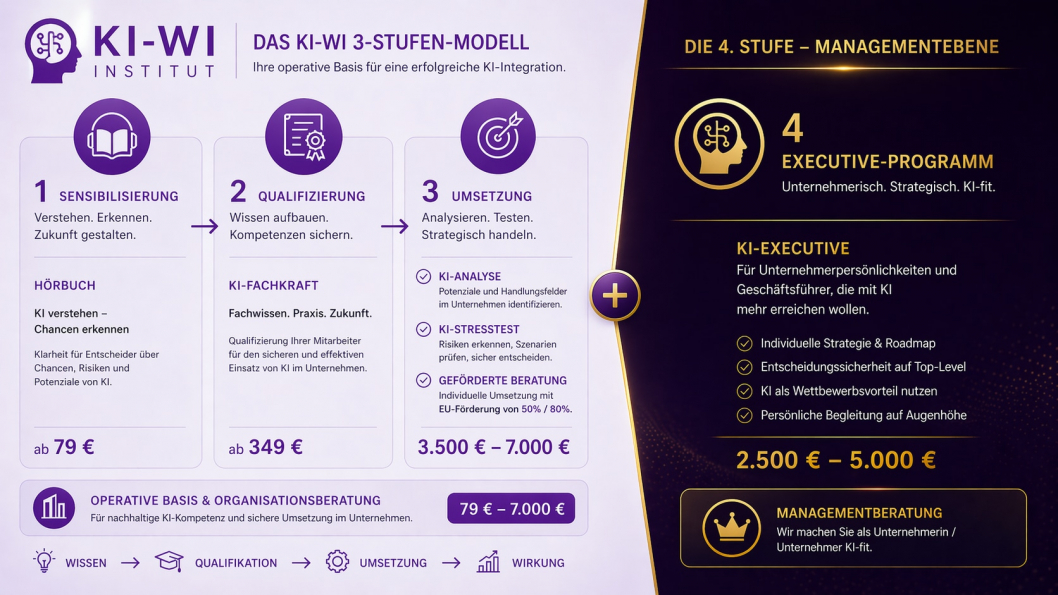 KI-WI
INSTITUT

DAS KI-WI 3-STUFEN-MODELL
Ihre operative Basis für eine erfolgreiche KI-Integration.

1 SENSIBILISIERUNG
Verstehen. Erkennen. Zukunft gestalten.

HÖRBUCH
KI verstehen – Chancen erkennen
Klarheit für Entscheider über Chancen, Risiken und Potenziale von KI.

ab 79 €

2 QUALIFIZIERUNG
Wissen aufbauen. Kompetenzen sichern.

KI-FACHKRAFT
Fachwissen. Praxis. Zukunft.
Qualifizierung Ihrer Mitarbeiter für den sicheren und effektiven Einsatz von KI im Unternehmen.

ab 349 €

3 UMSETZUNG
Analysieren. Testen. Strategisch handeln.

KI-ANALYSE
Potenziale und Handlungsfelder im Unternehmen identifizieren.

KI-STRESSTEST
Risiken erkennen, Szenarien prüfen, sicher entscheiden.

GEFÖRDERTE BERATUNG
Individuelle Umsetzung mit EU-Förderung von 50% / 80%.

3.500 € – 7.000 €

OPERATIVE BASIS & ORGANISATIONSBERATUNG
Für nachhaltige KI-Kompetenz und sichere Umsetzung im Unternehmen.
79 € – 7.000 €

WISSEN → QUALIFIKATION → UMSETZUNG → WIRKUNG

DIE 4. STUFE – MANAGEMENTEBENE

4
EXECUTIVE-PROGRAMM
Unternehmerisch. Strategisch. KI-fit.

KI-EXECUTIVE
Für Unternehmerpersönlichkeiten und Geschäftsführer, die mit KI mehr erreichen wollen.

Individuelle Strategie & Roadmap
Entscheidungssicherheit auf Top-Level
KI als Wettbewerbsvorteil nutzen
Persönliche Begleitung auf Augenhöhe

2.500 € – 5.000 €

MANAGEMENTBERATUNG
Wir machen Sie als Unternehmerin / Unternehmer KI-fit.